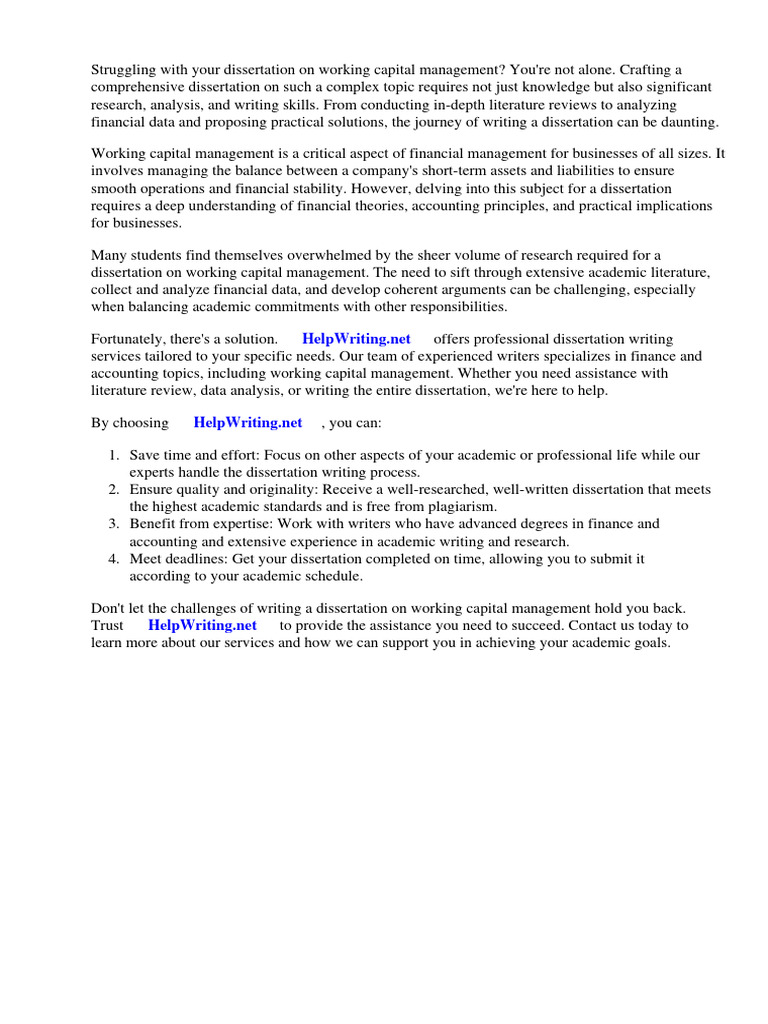 Struggling with your dissertation on working capital management? You're not alone. Crafting a comprehensive dissertation on such a complex topic requires not just knowledge but also significant research, analysis, and writing skills. From conducting in-depth literature reviews to analyzing financial data and proposing practical solutions, the journey of writing a dissertation can be daunting.

Working capital management is a critical aspect of financial management for businesses of all sizes. It involves managing the balance between a company's short-term assets and liabilities to ensure smooth operations and financial stability. However, delving into this subject for a dissertation requires a deep understanding of financial theories, accounting principles, and practical implications for businesses.

Many students find themselves overwhelmed by the sheer volume of research required for a dissertation on working capital management. The need to sift through extensive academic literature, collect and analyze financial data, and develop coherent arguments can be challenging, especially when balancing academic commitments with other responsibilities.

Fortunately, there's a solution. HelpWriting.net offers professional dissertation writing services tailored to your specific needs. Our team of experienced writers specializes in finance and accounting topics, including working capital management. Whether you need assistance with literature review, data analysis, or writing the entire dissertation, we're here to help.

By choosing HelpWriting.net , you can:

1. Save time and effort: Focus on other aspects of your academic or professional life while our experts handle the dissertation writing process.
2. Ensure quality and originality: Receive a well-researched, well-written dissertation that meets the highest academic standards and is free from plagiarism.
3. Benefit from expertise: Work with writers who have advanced degrees in finance and accounting and extensive experience in academic writing and research.
4. Meet deadlines: Get your dissertation completed on time, allowing you to submit it according to your academic schedule.

Don't let the challenges of writing a dissertation on working capital management hold you back. Trust HelpWriting.net to provide the assistance you need to succeed. Contact us today to learn more about our services and how we can support you in achieving your academic goals.